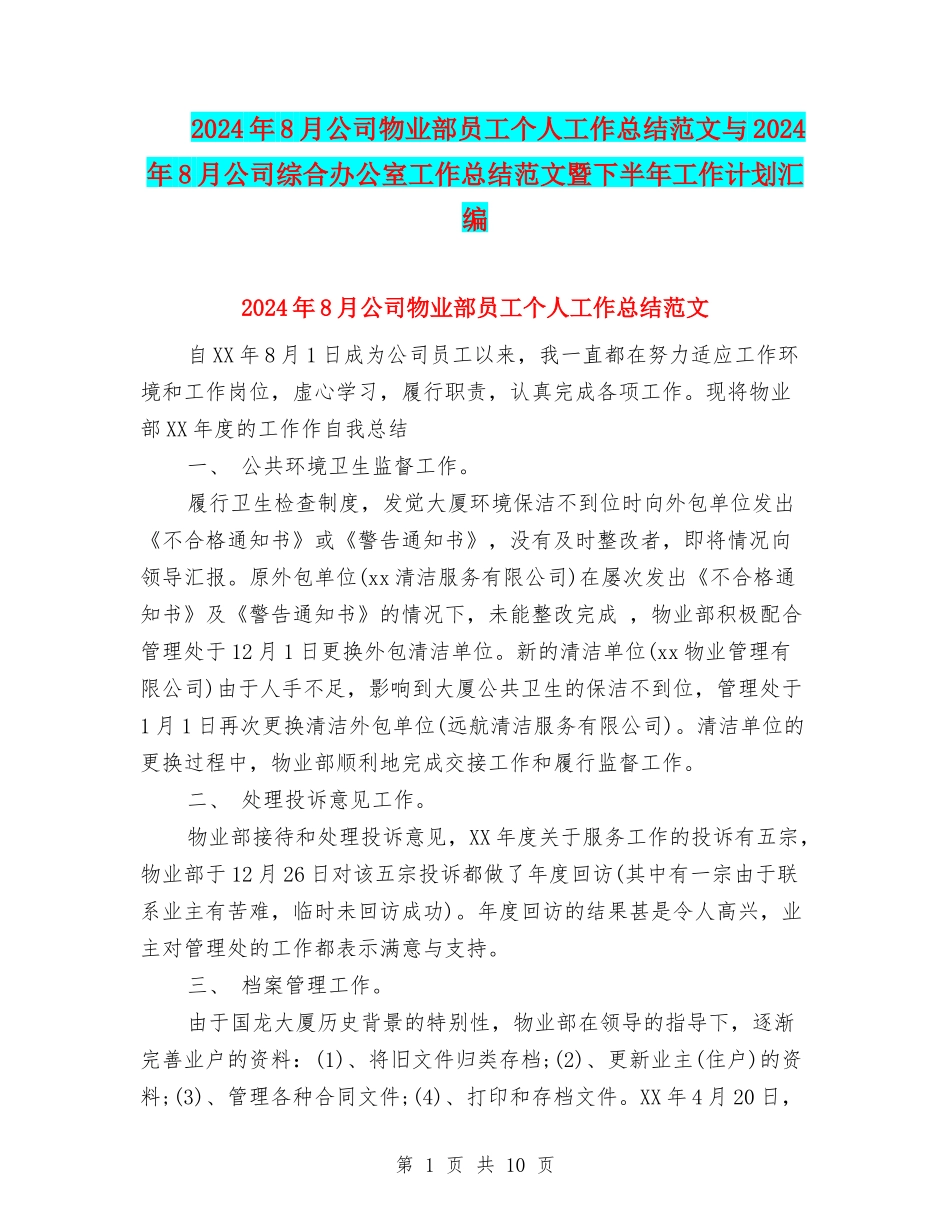 2024年8月公司物业部员工个人工作总结范文与2024年8月公司综合办公室工作总结范文暨下半年工作计划汇编

2024年8月公司物业部员工个人工作总结范文

自XX年8月1日成为公司员工以来，我一直都在努力适应工作环境和工作岗位，虚心学习，履行职责，认真完成各项工作。现将物业部XX年度的工作作自我总结

一、 公共环境卫生监督工作。

履行卫生检查制度，发觉大厦环境保洁不到位时向外包单位发出《不合格通知书》或《警告通知书》，没有及时整改者，即将情况向领导汇报。原外包单位(xx清洁服务有限公司)在屡次发出《不合格通知书》及《警告通知书》的情况下，未能整改完成 ，物业部积极配合管理处于12月1日更换外包清洁单位。新的清洁单位(xx物业管理有限公司)由于人手不足，影响到大厦公共卫生的保洁不到位，管理处于1月1日再次更换清洁外包单位(远航清洁服务有限公司)。清洁单位的更换过程中，物业部顺利地完成交接工作和履行监督工作。

二、 处理投诉意见工作。

物业部接待和处理投诉意见，XX年度关于服务工作的投诉有五宗，物业部于12月26日对该五宗投诉都做了年度回访(其中有一宗由于联系业主有苦难，临时未回访成功)。年度回访的结果甚是令人高兴，业主对管理处的工作都表示满意与支持。

三、 档案管理工作。

由于国龙大厦历史背景的特别性，物业部在领导的指导下，逐渐完善业户的资料：(1)、将旧文件归类存档;(2)、更新业主(住户)的资料;(3)、管理各种合同文件;(4)、打印和存档文件。XX年4月20日，

第 1 页 共 10 页